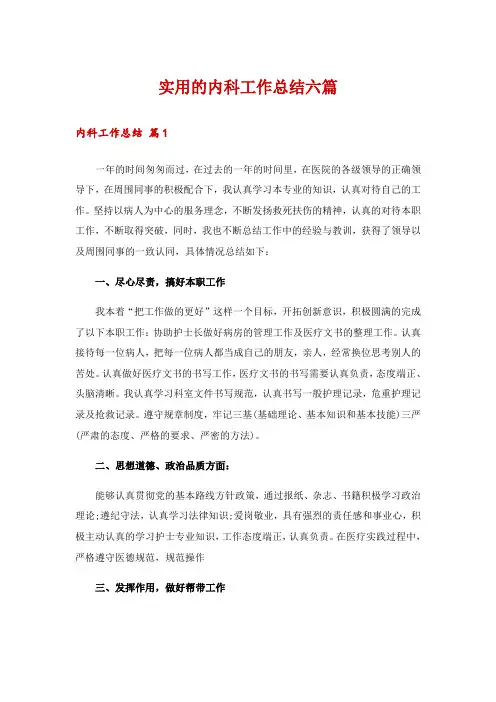 实用的内科工作总结六篇

内科工作总结 篇1

一年的时间匆匆而过，在过去的一年的时间里，在医院的各级领导的正确领导下，在周围同事的积极配合下，我认真学习本专业的知识，认真对待自己的工作。坚持以病人为中心的服务理念，不断发扬救死扶伤的精神，认真的对待本职工作，不断取得突破，同时，我也不断总结工作中的经验与教训，获得了领导以及周围同事的一致认同，具体情况总结如下：

一、尽心尽责，搞好本职工作

我本着“把工作做的更好”这样一个目标，开拓创新意识，积极圆满的完成了以下本职工作：协助护士长做好病房的管理工作及医疗文书的整理工作。认真接待每一位病人，把每一位病人都当成自己的朋友，亲人，经常换位思考别人的苦处。认真做好医疗文书的书写工作，医疗文书的书写需要认真负责，态度端正、头脑清晰。我认真学习科室文件书写规范，认真书写一般护理记录，危重护理记录及抢救记录。遵守规章制度，牢记三基(基础理论、基本知识和基本技能)三严(严肃的态度、严格的要求、严密的方法)。

二、思想道德、政治品质方面：

能够认真贯彻党的基本路线方针政策，通过报纸、杂志、书籍积极学习政治理论；遵纪守法，认真学习法律知识；爱岗敬业，具有强烈的责任感和事业心，积极主动认真的学习护士专业知识，工作态度端正，认真负责。在医疗实践过程中，严格遵守医德规范，规范操作

三、发挥作用，做好帮带工作